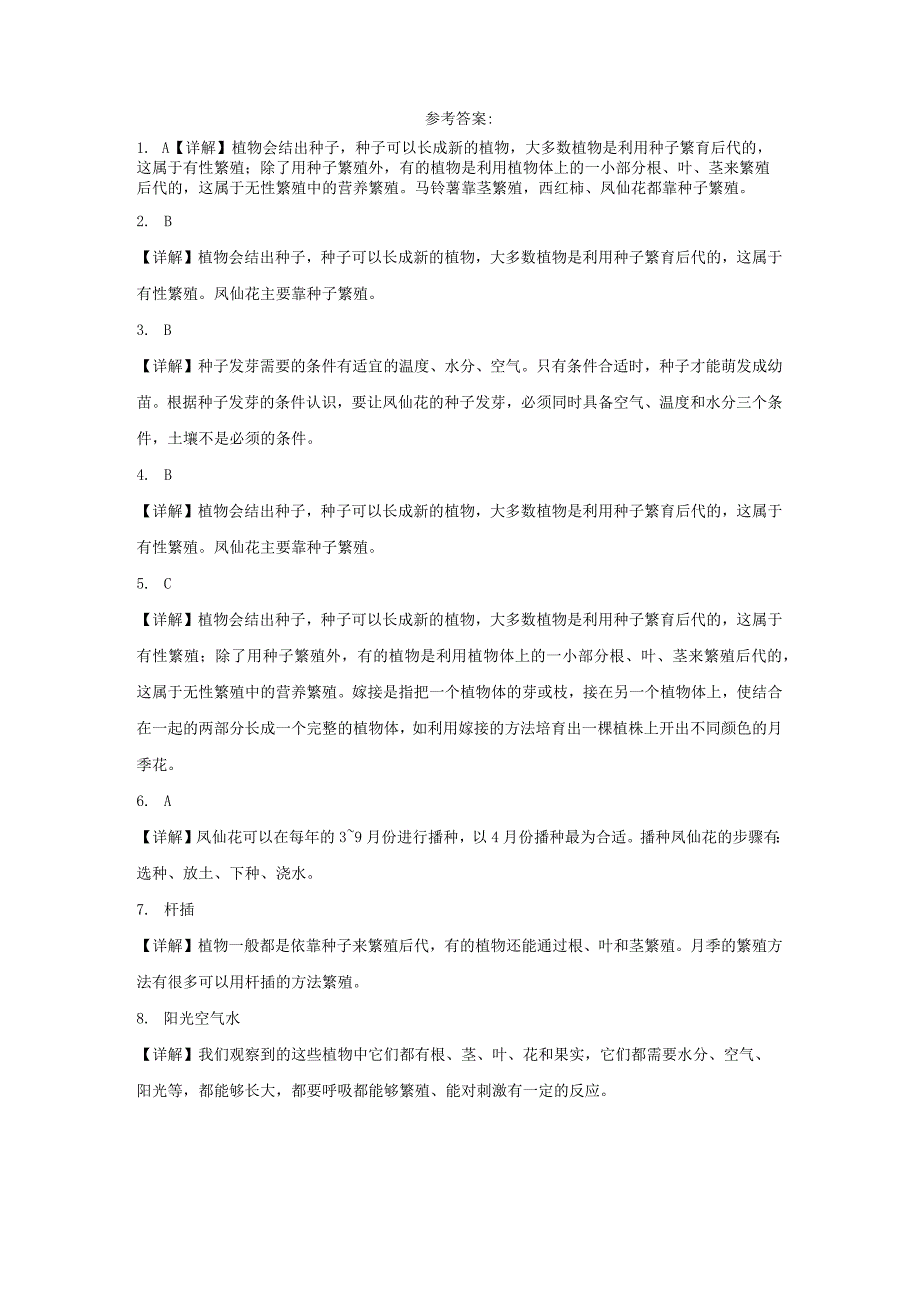 参考答案:

1. A【详解】植物会结出种子，种子可以长成新的植物，大多数植物是利用种子繁育后代的，这属于有性繁殖；除了用种子繁殖外，有的植物是利用植物体上的一小部分根、叶、茎来繁殖后代的，这属于无性繁殖中的营养繁殖。马铃薯靠茎繁殖，西红柿、凤仙花都靠种子繁殖。

2. B

【详解】植物会结出种子，种子可以长成新的植物，大多数植物是利用种子繁育后代的，这属于有性繁殖。凤仙花主要靠种子繁殖。

3. B

【详解】种子发芽需要的条件有适宜的温度、水分、空气。只有条件合适时，种子才能萌发成幼苗。根据种子发芽的条件认识，要让凤仙花的种子发芽，必须同时具备空气、温度和水分三个条件，土壤不是必须的条件。

4. B

【详解】植物会结出种子，种子可以长成新的植物，大多数植物是利用种子繁育后代的，这属于有性繁殖。凤仙花主要靠种子繁殖。

5. C

【详解】植物会结出种子，种子可以长成新的植物，大多数植物是利用种子繁育后代的，这属于有性繁殖；除了用种子繁殖外，有的植物是利用植物体上的一小部分根、叶、茎来繁殖后代的，这属于无性繁殖中的营养繁殖。嫁接是指把一个植物体的芽或枝，接在另一个植物体上，使结合在一起的两部分长成一个完整的植物体，如利用嫁接的方法培育出一棵植株上开出不同颜色的月季花。

6. A

【详解】凤仙花可以在每年的 3~9 月份进行播种，以 4 月份播种最为合适。播种凤仙花的步骤有:选种、放土、下种、浇水。

7. 杆插

【详解】植物一般都是依靠种子来繁殖后代，有的植物还能通过根、叶和茎繁殖。月季的繁殖方法有很多可以用杆插的方法繁殖。

8. 阳光空气水

【详解】我们观察到的这些植物中它们都有根、茎、叶、花和果实，它们都需要水分、空气、阳光等，都能够长大，都要呼吸都能够繁殖、能对刺激有一定的反应。